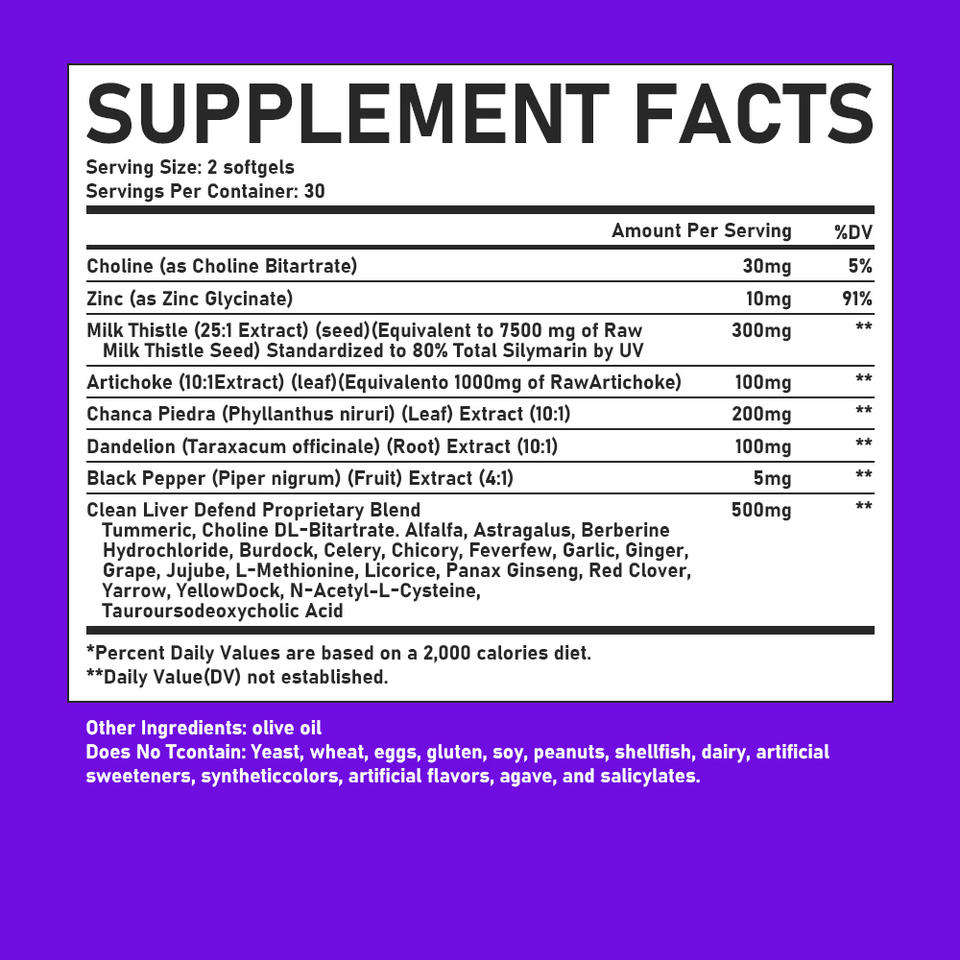 SUPPLEMENT FACTS

Serving Size: 2 softgels
Servings Per Container: 30

|  | Amount Per Serving | %DV |
|---|---|---|
| Choline (as Choline Bitartrate) | 30mg | 5% |
| Zinc (as Zinc Glycinate) | 10mg | 91% |
| Milk Thistle (25:1 Extract) (seed)(Equivalent to 7500 mg of Raw Milk Thistle Seed) Standardized to 80% Total Silymarin by UV | 300mg | ** |
| Artichoke (10:1Extract) (leaf)(Equivalento 1000mg of RawArtichoke) | 100mg | ** |
| Chanca Piedra (Phyllanthus niruri) (Leaf) Extract (10:1) | 200mg | ** |
| Dandelion (Taraxacum officinale) (Root) Extract (10:1) | 100mg | ** |
| Black Pepper (Piper nigrum) (Fruit) Extract (4:1) | 5mg | ** |
| Clean Liver Defend Proprietary Blend Tummeric, Choline DL-Bitartrate. Alfalfa, Astragalus, Berberine Hydrochloride, Burdock, Celery, Chicory, Feverfew, Garlic, Ginger, Grape, Jujube, L-Methionine, Licorice, Panax Ginseng, Red Clover, Yarrow, YellowDock, N-Acetyl-L-Cysteine, Tauroursodeoxycholic Acid | 500mg | ** |

*Percent Daily Values are based on a 2,000 calories diet.
**Daily Value(DV) not established.

Other Ingredients: olive oil
Does No Tcontain: Yeast, wheat, eggs, gluten, soy, peanuts, shellfish, dairy, artificial sweeteners, syntheticcolors, artificial flavors, agave, and salicylates.